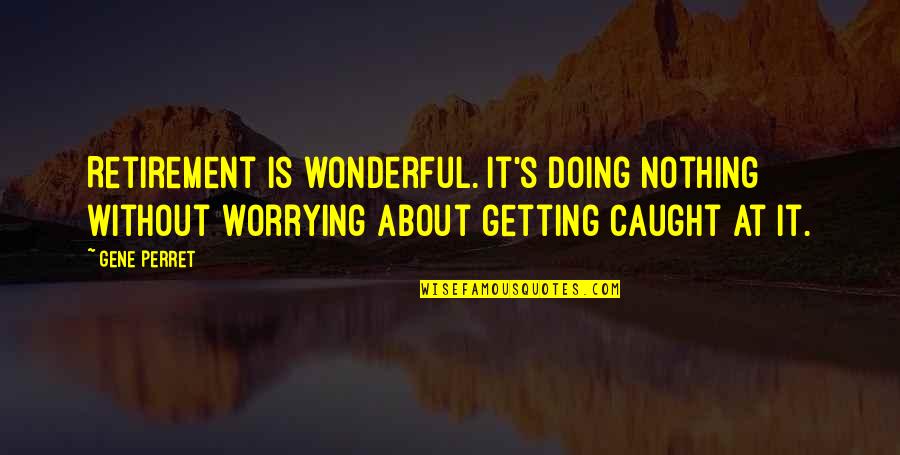 RETIREMENT IS WONDERFUL. IT'S DOING NOTHING WITHOUT WORRYING ABOUT GETTING CAUGHT AT IT.

~ GENE PERRET

WISEFAMOUSQUOTES.COM